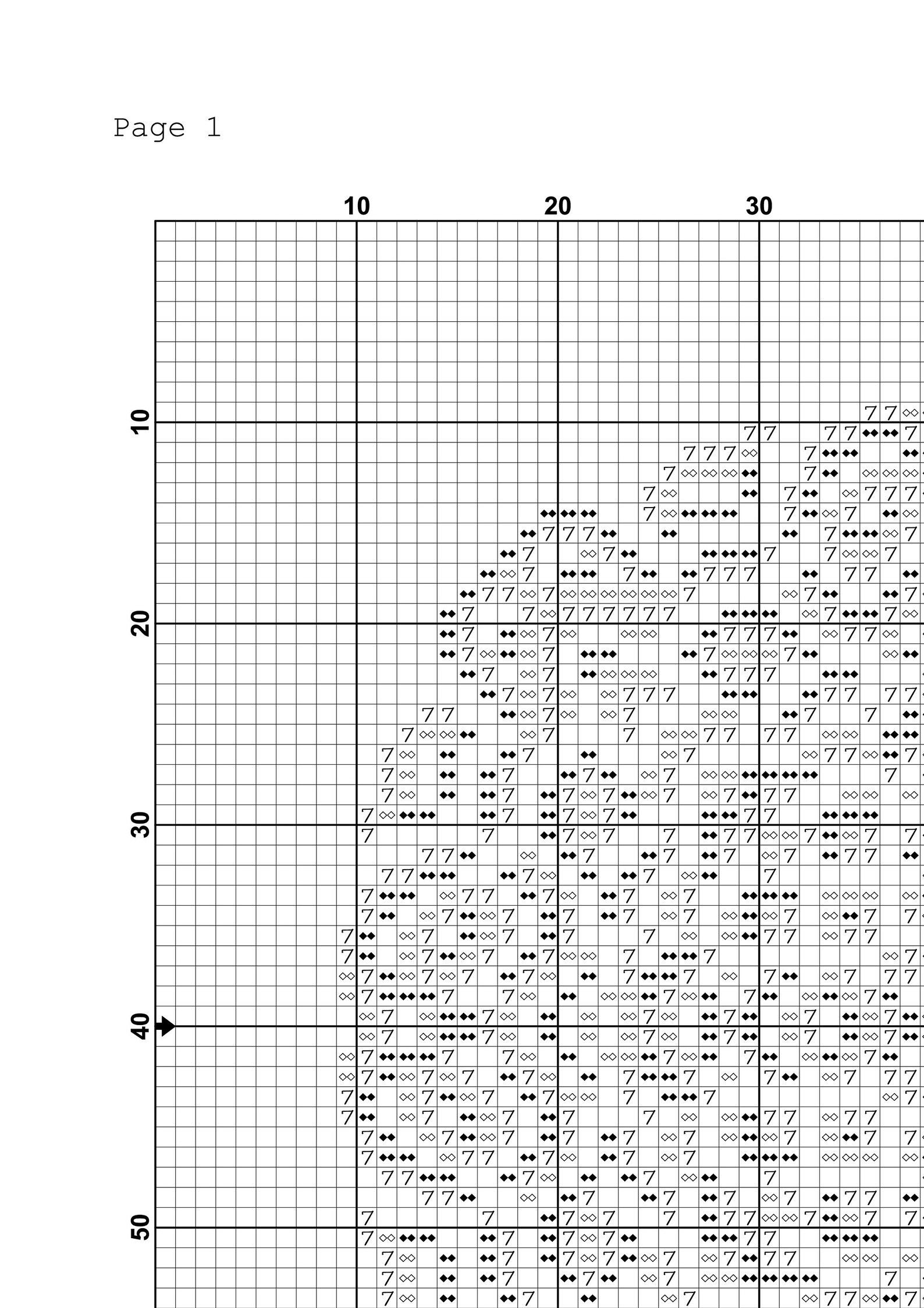 Page 1

10 20 30

10

20

30

40

50